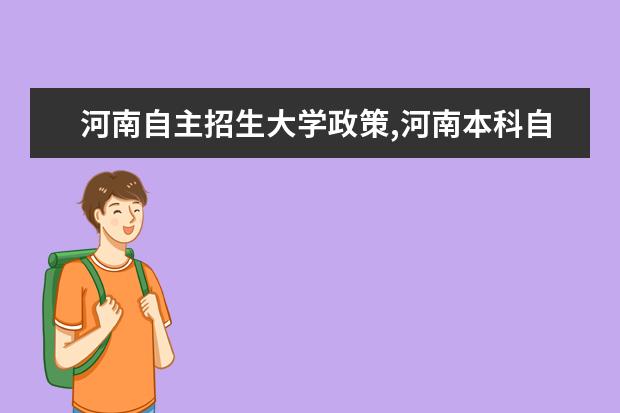 河南自主招生大学政策,河南本科自